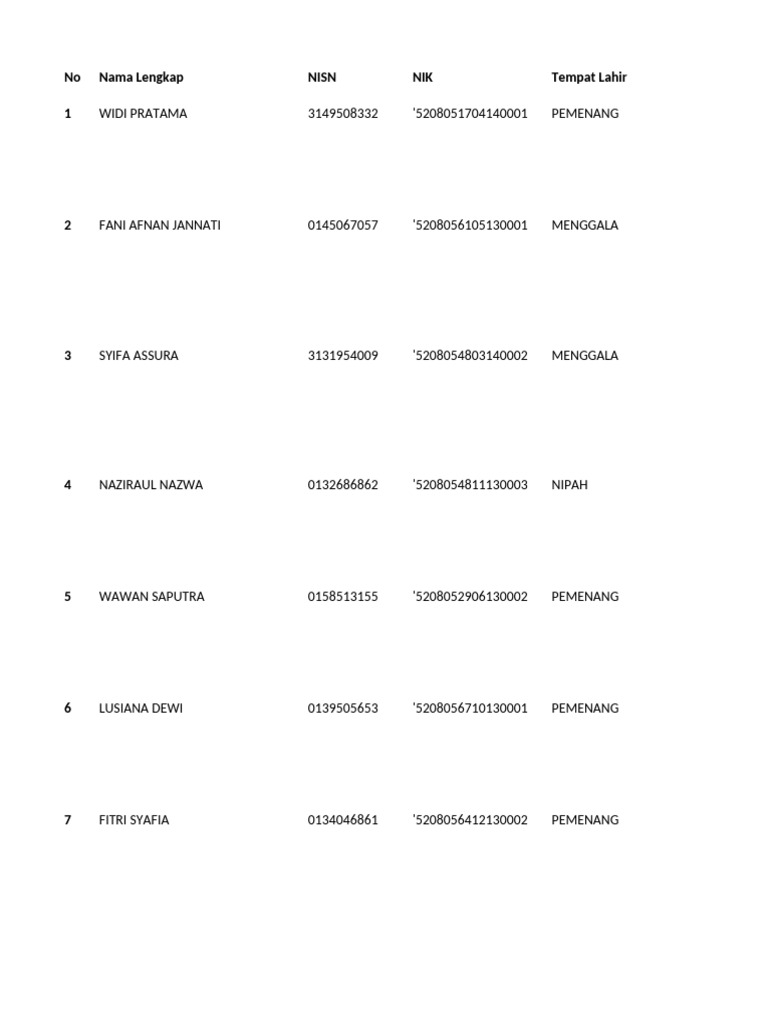 | No | Nama Lengkap | NISN | NIK | Tempat Lahir |
|---|---|---|---|---|
| 1 | WIDI PRATAMA | 3149508332 | '5208051704140001 | PEMENANG |
| 2 | FANI AFNAN JANNATI | 0145067057 | '5208056105130001 | MENGGALA |
| 3 | SYIFA ASSURA | 3131954009 | '5208054803140002 | MENGGALA |
| 4 | NAZIRAUL NAZWA | 0132686862 | '5208054811130003 | NIPAH |
| 5 | WAWAN SAPUTRA | 0158513155 | '5208052906130002 | PEMENANG |
| 6 | LUSIANA DEWI | 0139505653 | '5208056710130001 | PEMENANG |
| 7 | FITRI SYAFIA | 0134046861 | '5208056412130002 | PEMENANG |